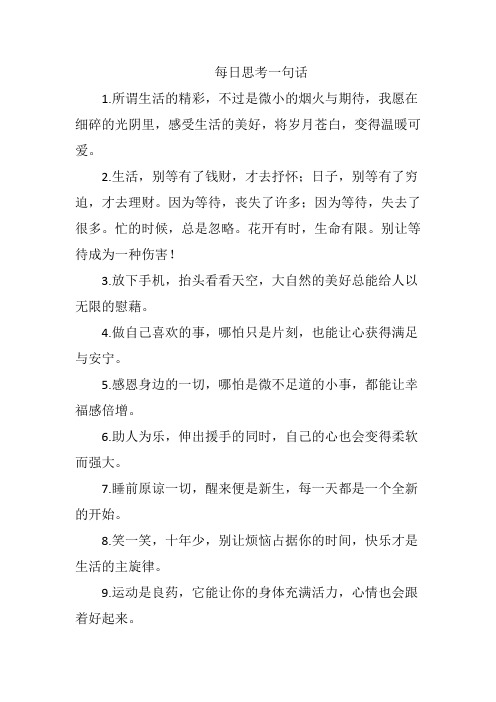 每日思考一句话

1.所谓生活的精彩，不过是微小的烟火与期待，我愿在细碎的光阴里，感受生活的美好，将岁月苍白，变得温暖可爱。

2.生活，别等有了钱财，才去抒怀；日子，别等有了穷迫，才去理财。因为等待，丧失了许多；因为等待，失去了很多。忙的时候，总是忽略。花开有时，生命有限。别让等待成为一种伤害！

3.放下手机，抬头看看天空，大自然的美好总能给人以无限的慰藉。

4.做自己喜欢的事，哪怕只是片刻，也能让心获得满足与安宁。

5.感恩身边的一切，哪怕是微不足道的小事，都能让幸福感倍增。

6.助人为乐，伸出援手的同时，自己的心也会变得柔软而强大。

7.睡前原谅一切，醒来便是新生，每一天都是一个全新的开始。

8.笑一笑，十年少，别让烦恼占据你的时间，快乐才是生活的主旋律。

9.运动是良药，它能让你的身体充满活力，心情也会跟着好起来。